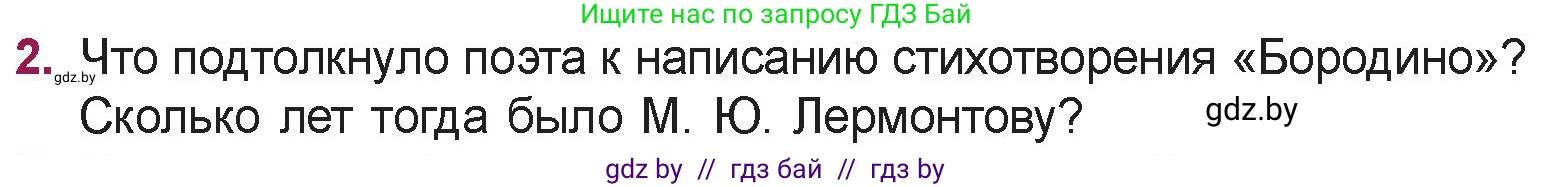 Ищите нас по запросу ГДЗ Бай

2. gdz.by Что подтолкнуло поэта к написанию стихотворения «Бородино»? Сколько лет тогда было М. Ю. Лермонтову?

gdz.by

gdz by // гдз бай // гдз by